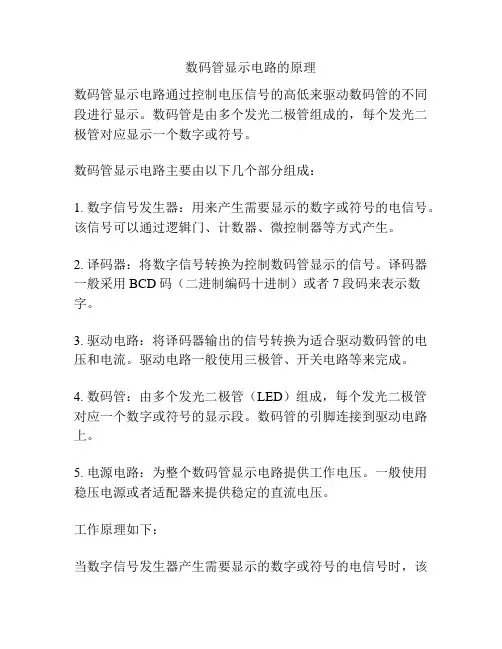 数码管显示电路的原理

数码管显示电路通过控制电压信号的高低来驱动数码管的不同段进行显示。数码管是由多个发光二极管组成的，每个发光二极管对应显示一个数字或符号。

数码管显示电路主要由以下几个部分组成：

1. 数字信号发生器：用来产生需要显示的数字或符号的电信号。该信号可以通过逻辑门、计数器、微控制器等方式产生。

2. 译码器：将数字信号转换为控制数码管显示的信号。译码器一般采用 BCD 码（二进制编码十进制）或者 7 段码来表示数字。

3. 驱动电路：将译码器输出的信号转换为适合驱动数码管的电压和电流。驱动电路一般使用三极管、开关电路等来完成。

4. 数码管：由多个发光二极管（LED）组成，每个发光二极管对应一个数字或符号的显示段。数码管的引脚连接到驱动电路上。

5. 电源电路：为整个数码管显示电路提供工作电压。一般使用稳压电源或者适配器来提供稳定的直流电压。

工作原理如下：

当数字信号发生器产生需要显示的数字或符号的电信号时，该